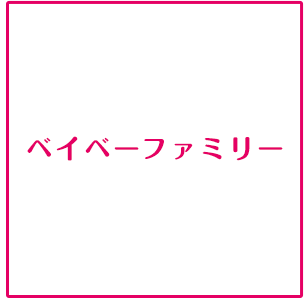 ベイベーファミリー